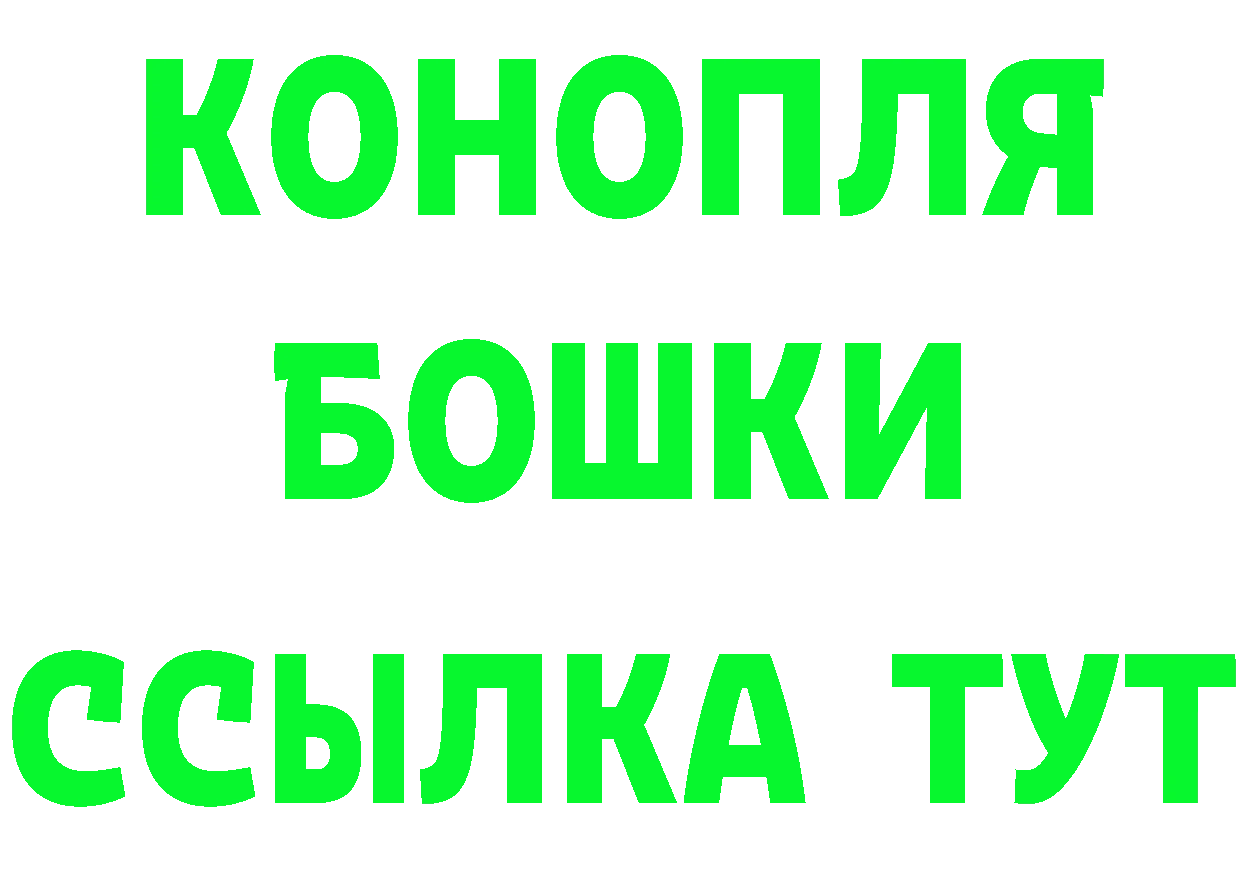 КОНОПЛЯ
БОШКИ
ССЫЛКА ТУТ